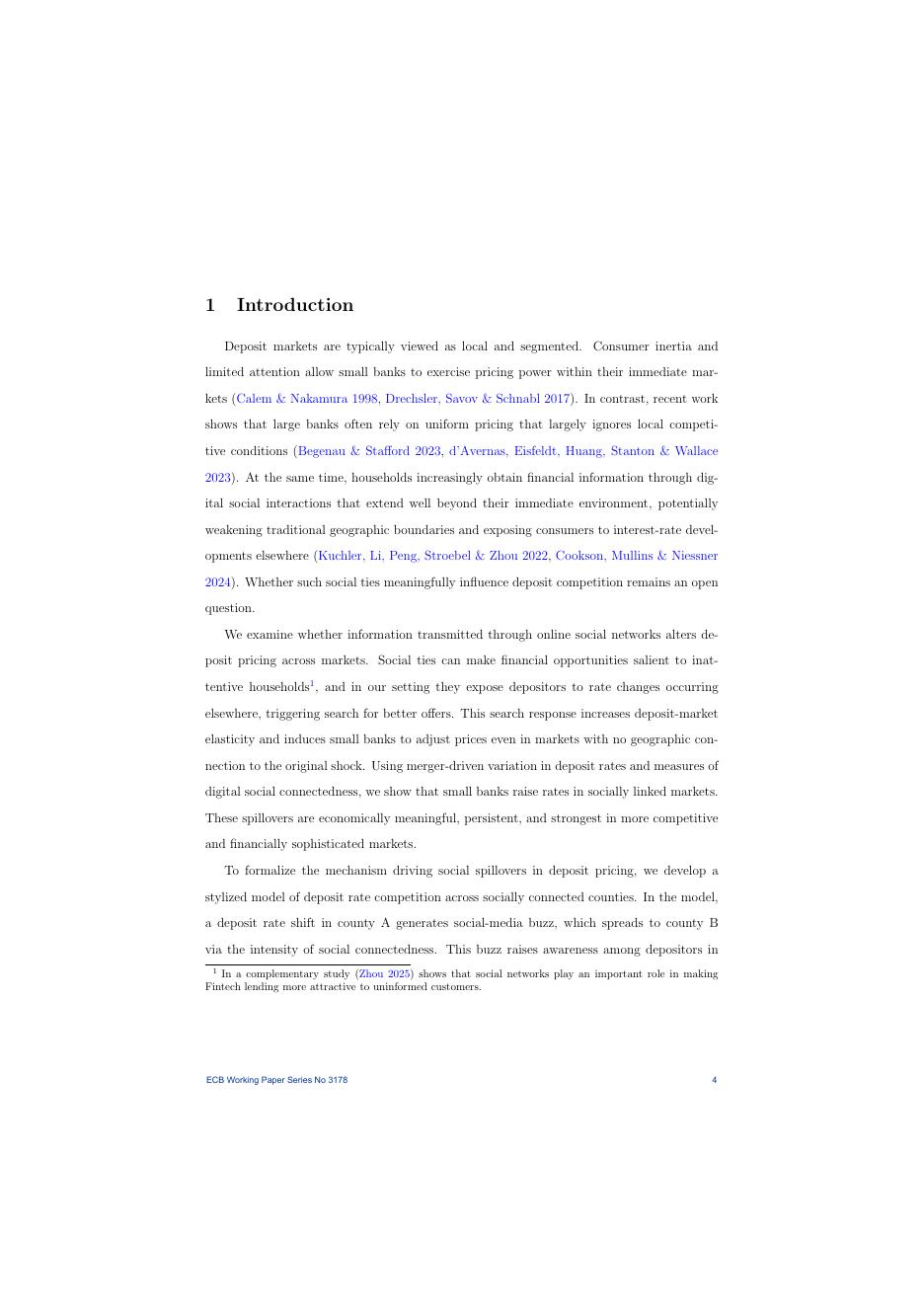 1 Introduction

Deposit markets are typically viewed as local and segmented. Consumer inertia and limited attention allow small banks to exercise pricing power within their immediate markets (Calem & Nakamura 1998, Drechsler, Savov & Schnabl 2017). In contrast, recent work shows that large banks often rely on uniform pricing that largely ignores local competitive conditions (Begenau & Stafford 2023, d'Avernas, Eisfeldt, Huang, Stanton & Wallace 2023). At the same time, households increasingly obtain financial information through digital social interactions that extend well beyond their immediate environment, potentially weakening traditional geographic boundaries and exposing consumers to interest-rate developments elsewhere (Kuchler, Li, Peng, Stroebel & Zhou 2022, Cookson, Mullins & Niessner 2024). Whether such social ties meaningfully influence deposit competition remains an open question.

We examine whether information transmitted through online social networks alters deposit pricing across markets. Social ties can make financial opportunities salient to inattentive households$^1$, and in our setting they expose depositors to rate changes occurring elsewhere, triggering search for better offers. This search response increases deposit-market elasticity and induces small banks to adjust prices even in markets with no geographic connection to the original shock. Using merger-driven variation in deposit rates and measures of digital social connectedness, we show that small banks raise rates in socially linked markets. These spillovers are economically meaningful, persistent, and strongest in more competitive and financially sophisticated markets.

To formalize the mechanism driving social spillovers in deposit pricing, we develop a stylized model of deposit rate competition across socially connected counties. In the model, a deposit rate shift in county A generates social-media buzz, which spreads to county B via the intensity of social connectedness. This buzz raises awareness among depositors in

$^1$ In a complementary study (Zhou 2025) shows that social networks play an important role in making Fintech lending more attractive to uninformed customers.

ECB Working Paper Series No 3178 4